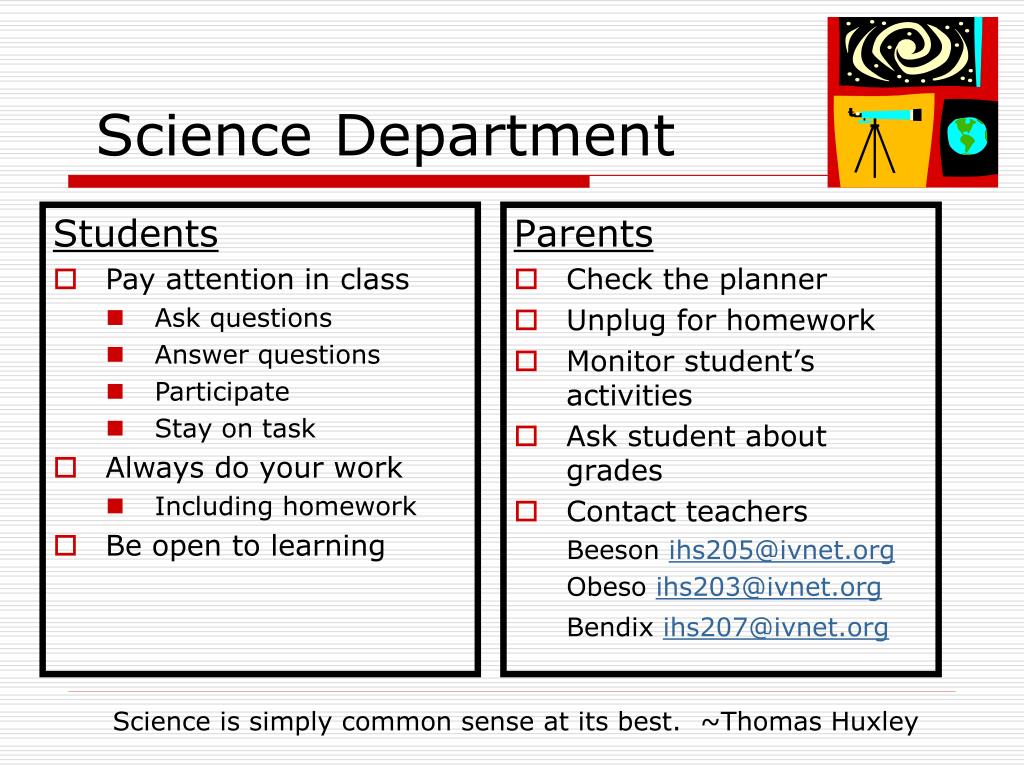 Science Department

Students
Pay attention in class
Ask questions
Answer questions
Participate
Stay on task
Always do your work
Including homework
Be open to learning

Parents
Check the planner
Unplug for homework
Monitor student’s activities
Ask student about grades
Contact teachers
Beeson ihs205@ivnet.org
Obeso ihs203@ivnet.org
Bendix ihs207@ivnet.org

Science is simply common sense at its best. ~Thomas Huxley